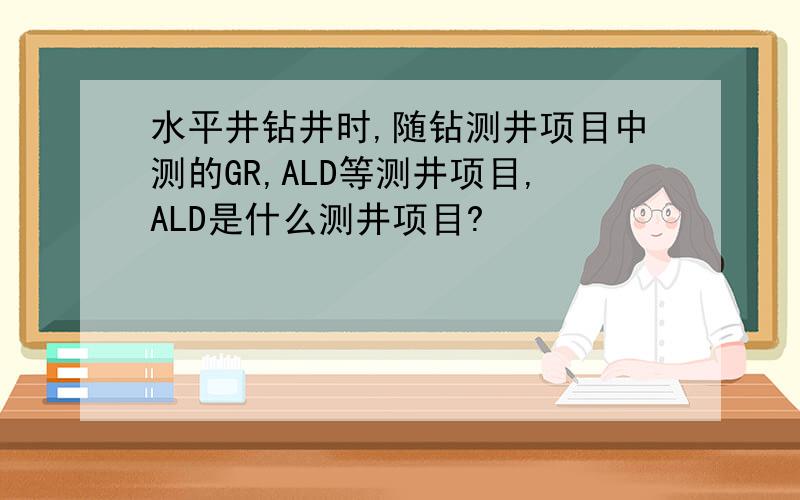 水平井钻井时,随钻测井项目中测的GR,ALD等测井项目,ALD是什么测井项目?